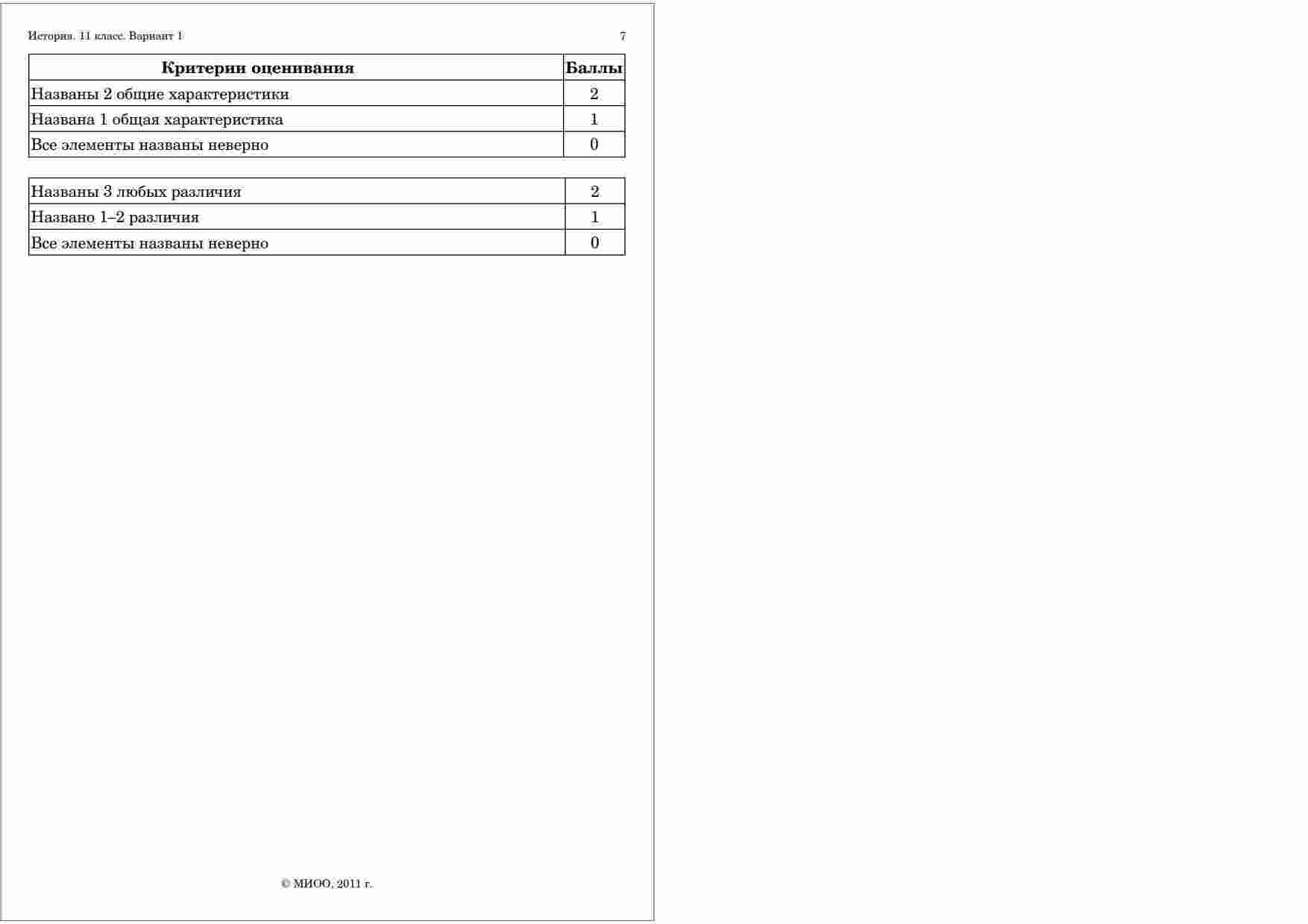 История. 11 класс. Вариант 1 7

| Критерии оценивания | Баллы |
|---|---|
| Названы 2 общие характеристики | 2 |
| Названа 1 общая характеристика | 1 |
| Все элементы названы неверно | 0 |

| | |
|---|---|
| Названы 3 любых различия | 2 |
| Названо 1–2 различия | 1 |
| Все элементы названы неверно | 0 |

© МИОО, 2011 г.